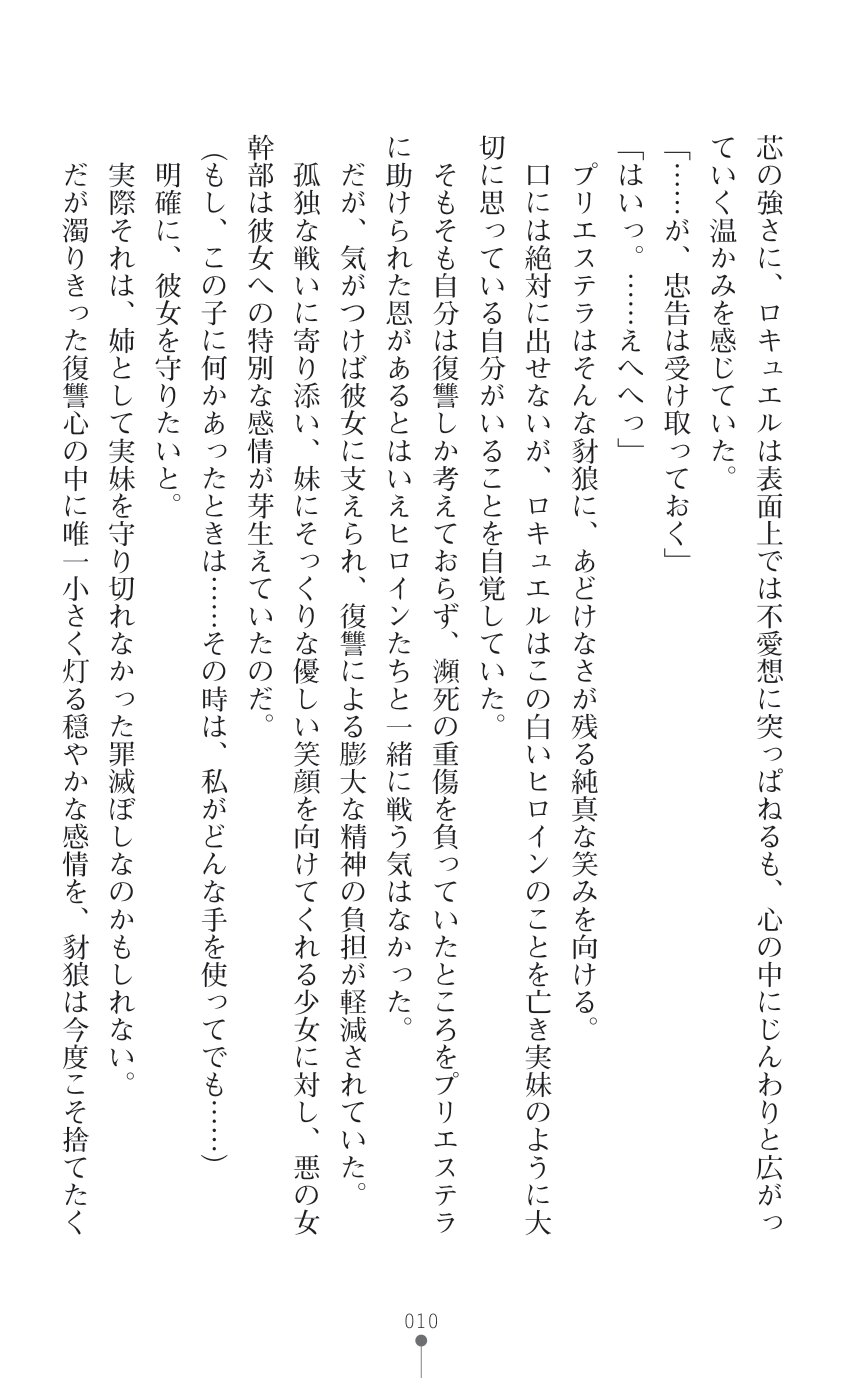 芯の強さに、ロキュエルは表面上では不愛想に突っぱねるも、心の中にじんわりと広がっていく温かみを感じていた。

「……が、忠告は受け取っておく」

「はいっ。……えへへっ」

プリエステラはそんな豺狼に、あどけなさが残る純真な笑みを向ける。

口には絶対に出せないが、ロキュエルはこの白いヒロインのことを亡き実妹のように大切に思っている自分がいることを自覚していた。

そもそも自分は復讐しか考えておらず、瀕死の重傷を負っていたところをプリエステラに助けられた恩があるとはいえヒロインたちと一緒に戦う気はなかった。

だが、気がつけば彼女に支えられ、復讐による膨大な精神の負担が軽減されていた。

孤独な戦いに寄り添い、妹にそっくりな優しい笑顔を向けてくれる少女に対し、悪の女幹部は彼女への特別な感情が芽生えていたのだ。

(もし、この子に何かあったときは……その時は、私がどんな手を使ってでも……)

明確に、彼女を守りたいと。

実際それは、姉として実妹を守り切れなかった罪滅ぼしなのかもしれない。

だが濁りきった復讐心の中に唯一小さく灯る穏やかな感情を、豺狼は今度こそ捨てたく

010